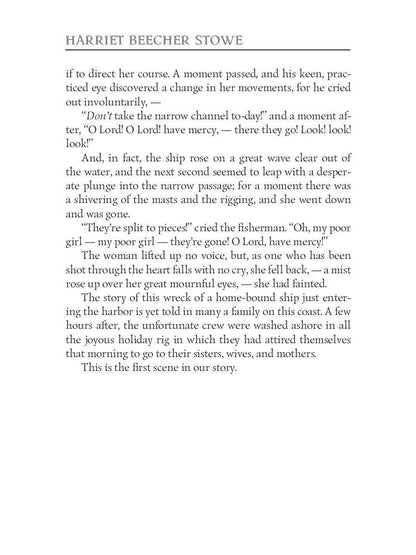 HARRIET BEECHER STOWE

if to direct her course. A moment passed, and his keen, practiced eye discovered a change in her movements, for he cried out involuntarily, —

"Don't take the narrow channel to-day!" and a moment after, "O Lord! O Lord! have mercy, — there they go! Look! look! look!"

And, in fact, the ship rose on a great wave clear out of the water, and the next second seemed to leap with a desperate plunge into the narrow passage; for a moment there was a shivering of the masts and the rigging, and she went down and was gone.

"They're split to pieces!" cried the fisherman. "Oh, my poor girl — my poor girl — they're gone! O Lord, have mercy!"

The woman lifted up no voice, but, as one who has been shot through the heart falls with no cry, she fell back, — a mist rose up over her great mournful eyes, — she had fainted.

The story of this wreck of a home-bound ship just entering the harbor is yet told in many a family on this coast. A few hours after, the unfortunate crew were washed ashore in all the joyous holiday rig in which they had attired themselves that morning to go to their sisters, wives, and mothers.

This is the first scene in our story.